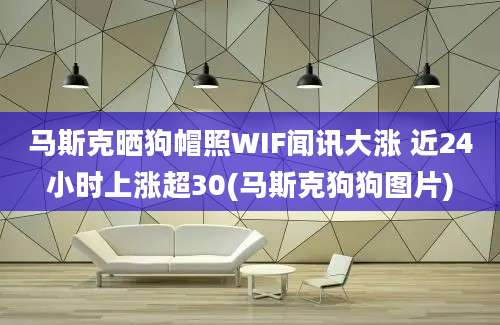 马斯克晒狗帽照WIF闻讯大涨 近24小时上涨超30(马斯克狗狗图片)